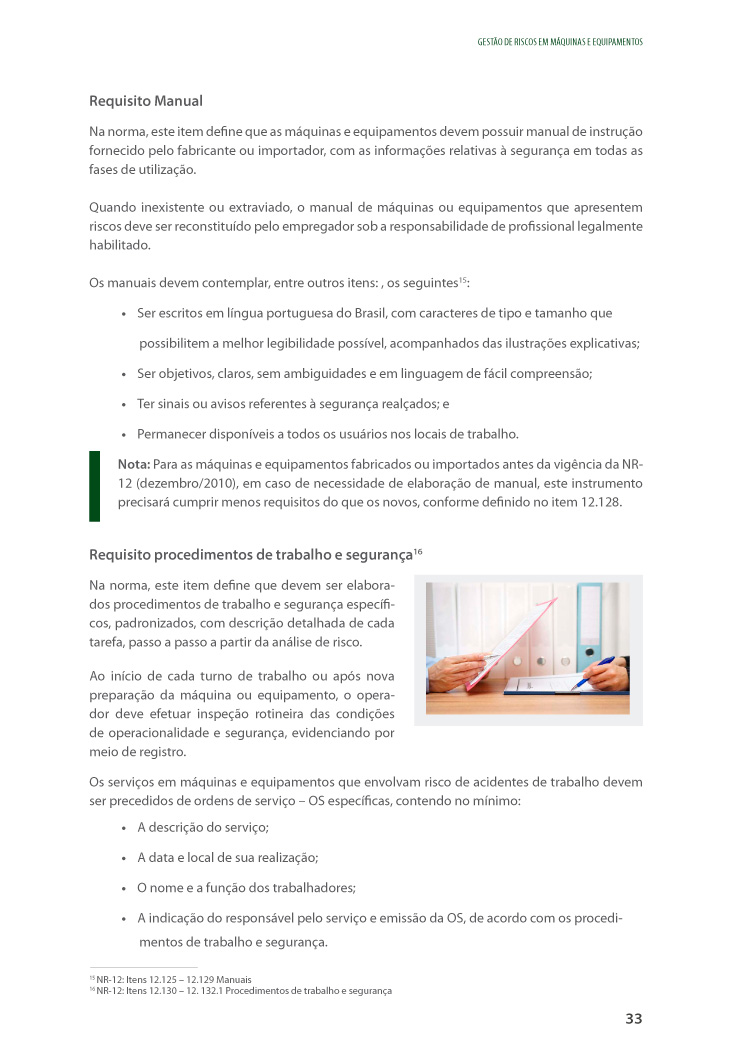 GESTÃO DE RISCOS EM MÁQUINAS E EQUIPAMENTOS

Requisito Manual

Na norma, este item define que as máquinas e equipamentos devem possuir manual de instrução fornecido pelo fabricante ou importador, com as informações relativas à segurança em todas as fases de utilização.

Quando inexistente ou extraviado, o manual de máquinas ou equipamentos que apresentem riscos deve ser reconstituído pelo empregador sob a responsabilidade de profissional legalmente habilitado.

Os manuais devem contemplar, entre outros itens: , os seguintes$^{15}$:

• Ser escritos em língua portuguesa do Brasil, com caracteres de tipo e tamanho que possibilitem a melhor legibilidade possível, acompanhados das ilustrações explicativas;

• Ser objetivos, claros, sem ambiguidades e em linguagem de fácil compreensão;

• Ter sinais ou avisos referentes à segurança realçados; e

• Permanecer disponíveis a todos os usuários nos locais de trabalho.

Nota: Para as máquinas e equipamentos fabricados ou importados antes da vigência da NR-12 (dezembro/2010), em caso de necessidade de elaboração de manual, este instrumento precisará cumprir menos requisitos do que os novos, conforme definido no item 12.128.

Requisito procedimentos de trabalho e segurança$^{16}$

Na norma, este item define que devem ser elaborados procedimentos de trabalho e segurança específicos, padronizados, com descrição detalhada de cada tarefa, passo a passo a partir da análise de risco.

Ao início de cada turno de trabalho ou após nova preparação da máquina ou equipamento, o operador deve efetuar inspeção rotineira das condições de operacionalidade e segurança, evidenciando por meio de registro.

Os serviços em máquinas e equipamentos que envolvam risco de acidentes de trabalho devem ser precedidos de ordens de serviço – OS específicas, contendo no mínimo:

• A descrição do serviço;

• A data e local de sua realização;

• O nome e a função dos trabalhadores;

• A indicação do responsável pelo serviço e emissão da OS, de acordo com os procedimentos de trabalho e segurança.

$^{15}$ NR-12: Itens 12.125 – 12.129 Manuais
$^{16}$ NR-12: Itens 12.130 – 12. 132.1 Procedimentos de trabalho e segurança

33